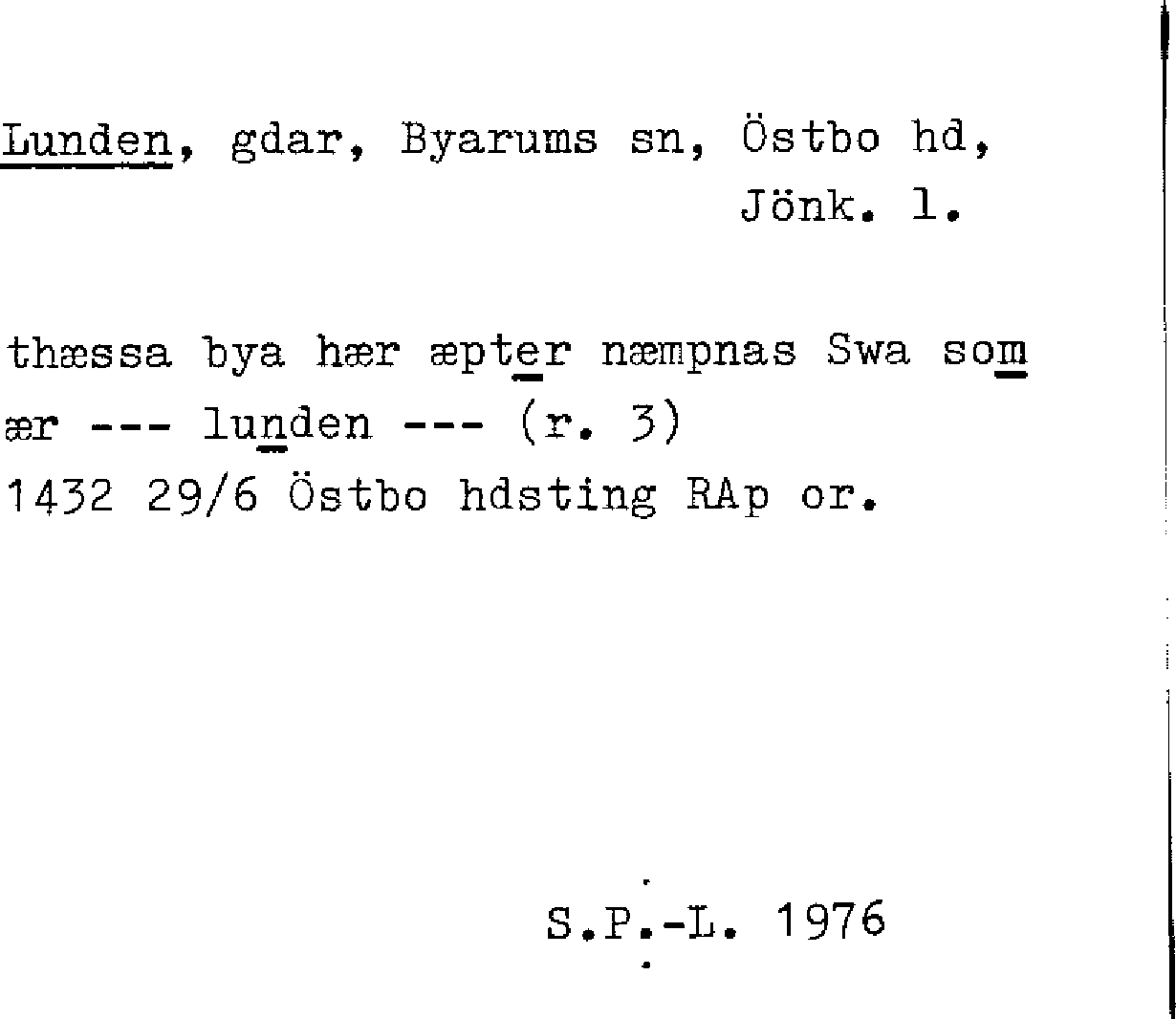 Lunden, gdar, Byarums sn, Östbo hd,
Jönk. l.

thæssa bya hær æpter næmpnas Swa som
ær --- lunden --- (r. 3)
1432 29/6 Östbo hdsting RAp or.

S.P.-L. 1976